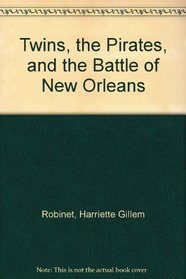 Twins, the Pirates, and the Battle of New Orleans

Robinet, Harriette Gillem

Note: This is not the actual book cover